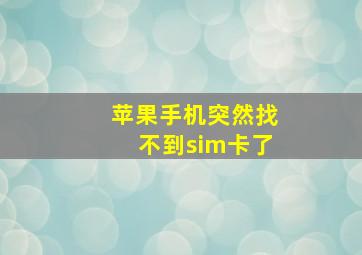 苹果手机突然找不到sim卡了